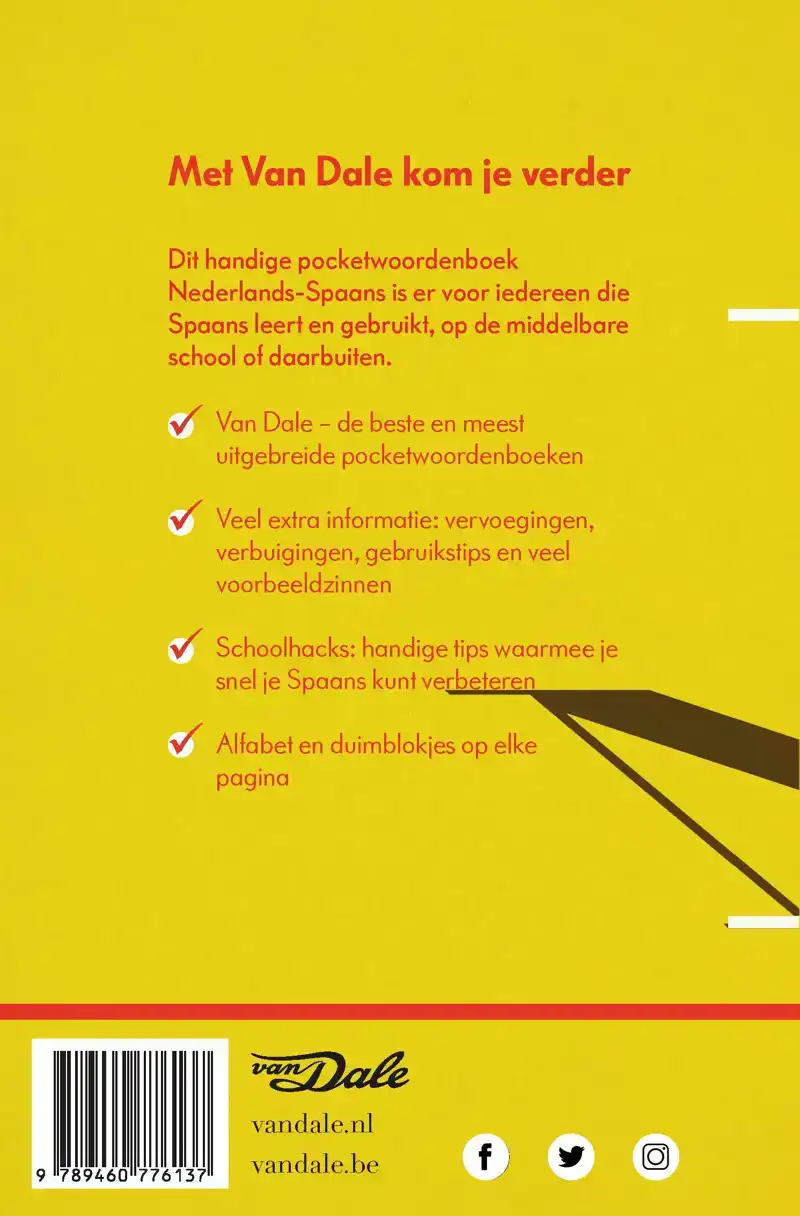 Met Van Dale kom je verder

Dit handige pocketwoordenboek Nederlands-Spaans is er voor iedereen die Spaans leert en gebruikt, op de middelbare school of daarbuiten.

Van Dale – de beste en meest uitgebreide pocketwoordenboeken

Veel extra informatie: vervoegingen, verbuigingen, gebruikstips en veel voorbeeldzinnen

Schoolhacks: handige tips waarmee je snel je Spaans kunt verbeteren

Alfabet en duimblokjes op elke pagina

9 789460 776137

van Dale

vandale.nl
vandale.be